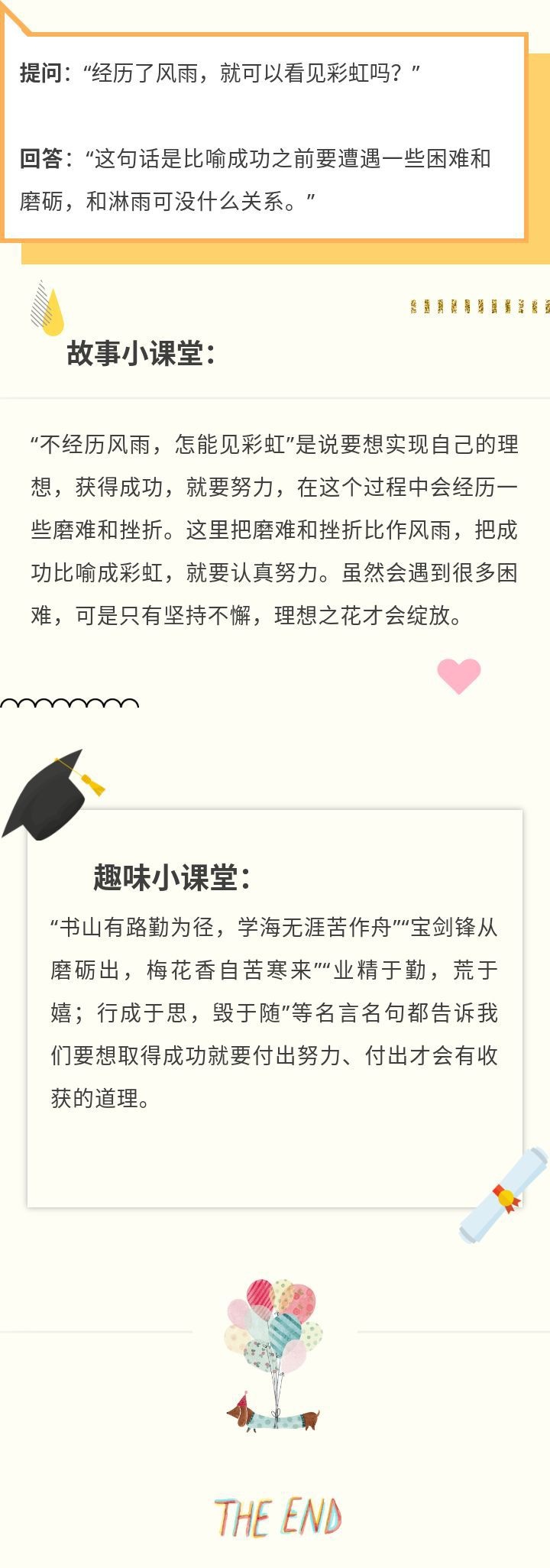 提问：“经历了风雨，就可以看见彩虹吗？”

回答：“这句话是比喻成功之前要遭遇一些困难和磨砺，和淋雨可没什么关系。”

故事小课堂：

“不经历风雨，怎能见彩虹”是说要想实现自己的理想，获得成功，就要努力，在这个过程中会经历一些磨难和挫折。这里把磨难和挫折比作风雨，把成功比喻成彩虹，就要认真努力。虽然会遇到很多困难，可是只有坚持不懈，理想之花才会绽放。

趣味小课堂：

“书山有路勤为径，学海无涯苦作舟”“宝剑锋从磨砺出，梅花香自苦寒来”“业精于勤，荒于嬉；行成于思，毁于随”等名言名句都告诉我们要想取得成功就要付出努力、付出才会有收获的道理。

THE END